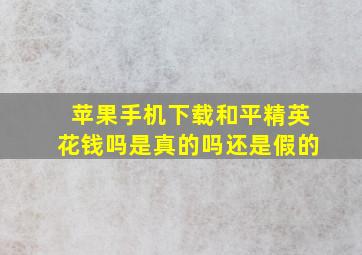 苹果手机下载和平精英花钱吗是真的吗还是假的